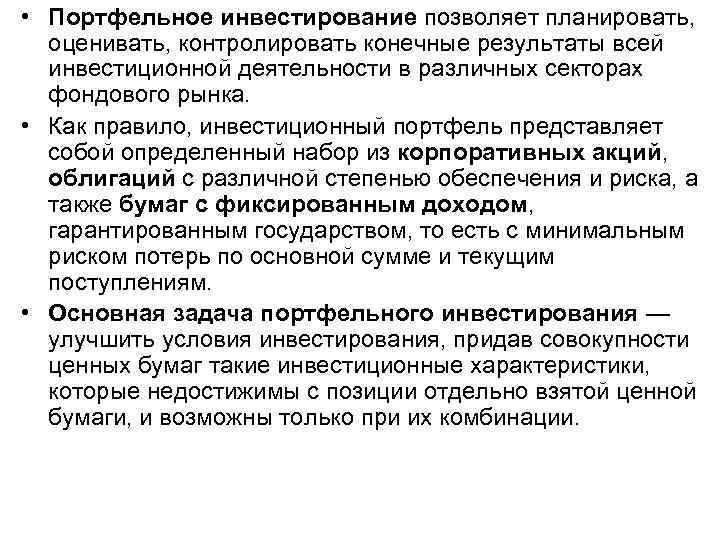 • Портфельное инвестирование позволяет планировать, оценивать, контролировать конечные результаты всей инвестиционной деятельности в различных секторах фондового рынка.

• Как правило, инвестиционный портфель представляет собой определенный набор из корпоративных акций, облигаций с различной степенью обеспечения и риска, а также бумаг с фиксированным доходом, гарантированным государством, то есть с минимальным риском потерь по основной сумме и текущим поступлениям.

• Основная задача портфельного инвестирования — улучшить условия инвестирования, придав совокупности ценных бумаг такие инвестиционные характеристики, которые недостижимы с позиции отдельно взятой ценной бумаги, и возможны только при их комбинации.